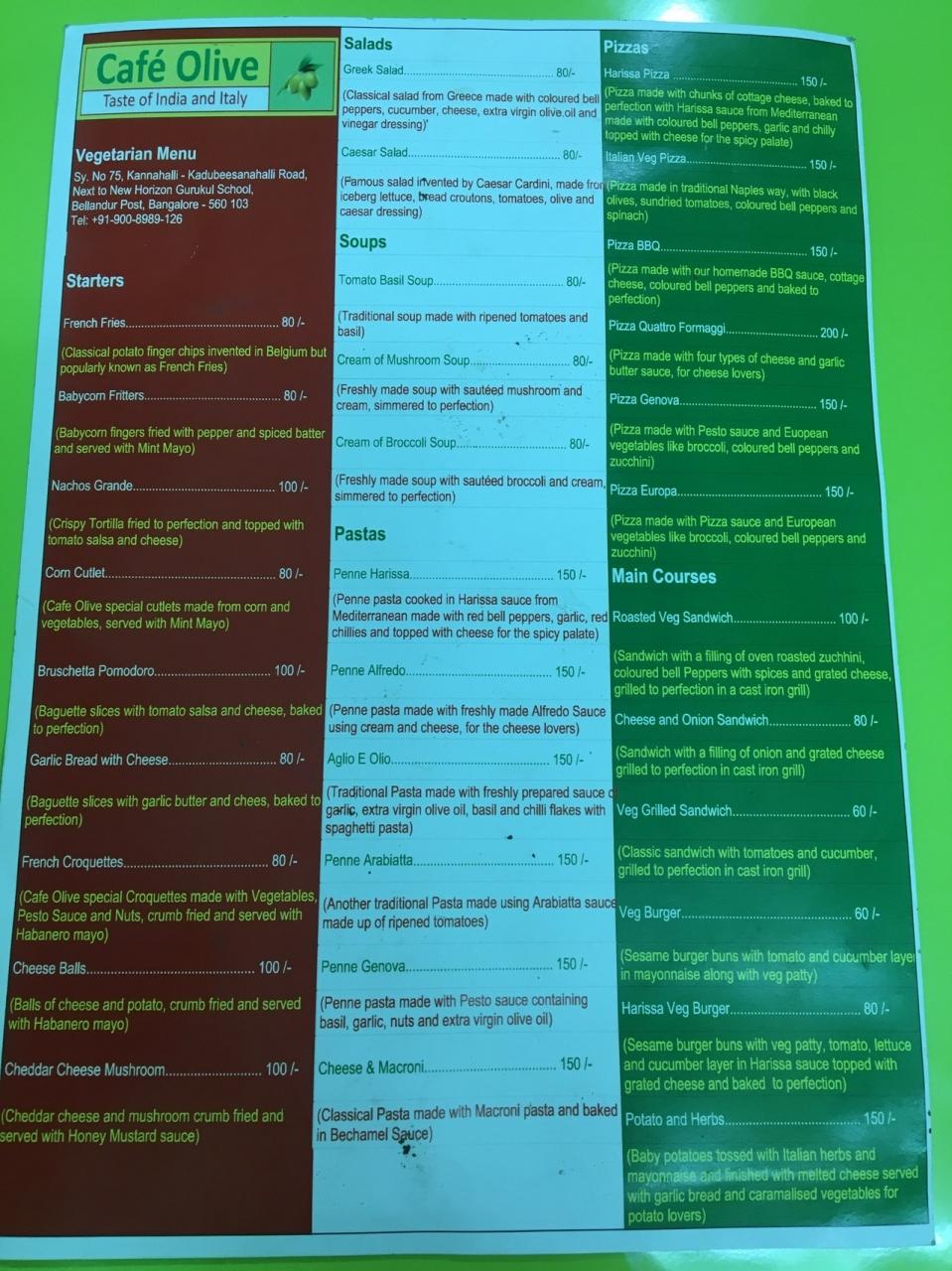 Café Olive
Taste of India and Italy

Vegetarian Menu
Sy. No 75, Kannahalli - Kadubeesanahalli Road,
Next to New Horizon Gurukul School,
Bellandur Post, Bangalore - 560 103
Tel: +91-900-8989-126

Starters

French Fries 80 /-

(Classical potato finger chips invented in Belgium but popularly known as French Fries)

Babycorn Fritters 80 /-

(Babycorn fingers fried with pepper and spiced batter and served with Mint Mayo)

Nachos Grande 100 /-

(Crispy Tortilla fried to perfection and topped with tomato salsa and cheese)

Corn Cutlet 80 /-

(Cafe Olive special cutlets made from corn and vegetables, served with Mint Mayo)

Bruschetta Pomodoro 100 /-

(Baguette slices with tomato salsa and cheese, baked to perfection)

Garlic Bread with Cheese 80 /-

(Baguette slices with garlic butter and chees, baked to perfection)

French Croquettes 80 /-

(Cafe Olive special Croquettes made with Vegetables, Pesto Sauce and Nuts, crumb fried and served with Habanero mayo)

Cheese Balls 100 /-

(Balls of cheese and potato, crumb fried and served with Habanero mayo)

Cheddar Cheese Mushroom 100 /-

(Cheddar cheese and mushroom crumb fried and served with Honey Mustard sauce)

Salads

Greek Salad 80/-

(Classical salad from Greece made with coloured bell peppers, cucumber, cheese, extra virgin olive oil and vinegar dressing)'

Caesar Salad 80/-

(Famous salad invented by Caesar Cardini, made from iceberg lettuce, bread croutons, tomatoes, olive and caesar dressing)

Soups

Tomato Basil Soup 80/-

(Traditional soup made with ripened tomatoes and basil)

Cream of Mushroom Soup 80/-

(Freshly made soup with sautéed mushroom and cream, simmered to perfection)

Cream of Broccoli Soup 80/-

(Freshly made soup with sautéed broccoli and cream, simmered to perfection)

Pastas

Penne Harissa 150 /-

(Penne pasta cooked in Harissa sauce from Mediterranean made with red bell peppers, garlic, red chillies and topped with cheese for the spicy palate)

Penne Alfredo 150 /-

(Penne pasta made with freshly made Alfredo Sauce using cream and cheese, for the cheese lovers)

Aglio E Olio 150 /-

(Traditional Pasta made with freshly prepared sauce of garlic, extra virgin olive oil, basil and chilli flakes with spaghetti pasta)

Penne Arabiatta 150 /-

(Another traditional Pasta made using Arabiatta sauce made up of ripened tomatoes)

Penne Genova 150 /-

(Penne pasta made with Pesto sauce containing basil, garlic, nuts and extra virgin olive oil)

Cheese & Macroni 150 /-

(Classical Pasta made with Macroni pasta and baked in Bechamel Sauce)

Pizzas

Harissa Pizza 150 /-

(Pizza made with chunks of cottage cheese, baked to perfection with Harissa sauce from Mediterranean made with coloured bell peppers, garlic and chilly topped with cheese for the spicy palate)

Italian Veg Pizza 150 /-

(Pizza made in traditional Naples way, with black olives, sundried tomatoes, coloured bell peppers and spinach)

Pizza BBQ 150 /-

(Pizza made with our homemade BBQ sauce, cottage cheese, coloured bell peppers and baked to perfection)

Pizza Quattro Formaggi 200 /-

(Pizza made with four types of cheese and garlic butter sauce, for cheese lovers)

Pizza Genova 150 /-

(Pizza made with Pesto sauce and Euopean vegetables like broccoli, coloured bell peppers and zucchini)

Pizza Europa 150 /-

(Pizza made with Pizza sauce and European vegetables like broccoli, coloured bell peppers and zucchini)

Main Courses

Roasted Veg Sandwich 100 /-

(Sandwich with a filling of oven roasted zuchhini, coloured bell Peppers with spices and grated cheese, grilled to perfection in a cast iron grill)

Cheese and Onion Sandwich 80 /-

(Sandwich with a filling of onion and grated cheese grilled to perfection in cast iron grill)

Veg Grilled Sandwich 60 /-

(Classic sandwich with tomatoes and cucumber, grilled to perfection in cast iron grill)

Veg Burger 60 /-

(Sesame burger buns with tomato and cucumber layer in mayonnaise along with veg patty)

Harissa Veg Burger 80 /-

(Sesame burger buns with veg patty, tomato, lettuce and cucumber layer in Harissa sauce topped with grated cheese and baked to perfection)

Potato and Herbs 150 /-

(Baby potatoes tossed with Italian herbs and mayonnaise and finished with melted cheese served with garlic bread and caramalised vegetables for potato lovers)